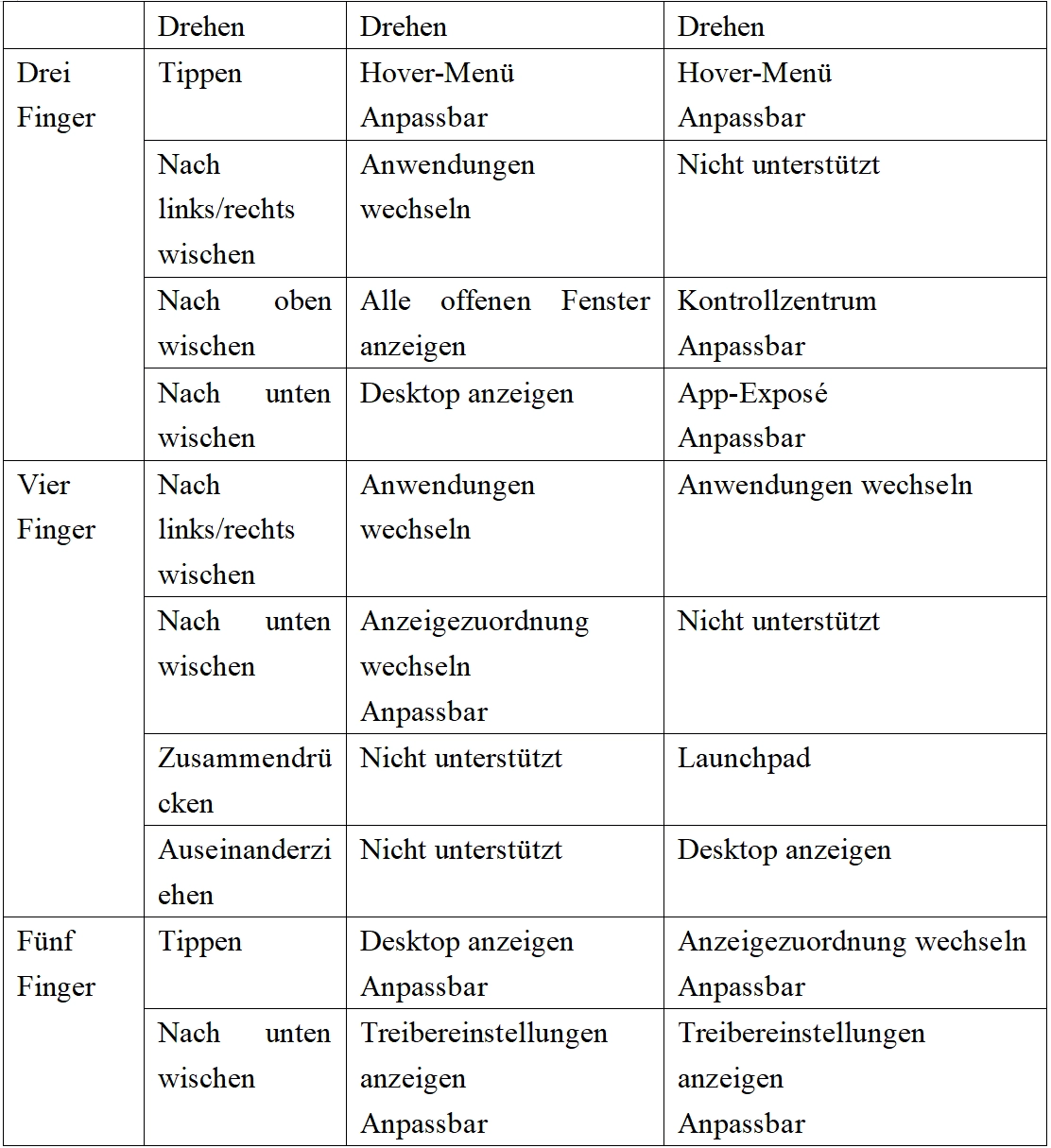 |  | Drehen | Drehen | Drehen |
|---|---|---|---|
| Drei Finger | Tippen | Hover-Menü Anpassbar | Hover-Menü Anpassbar |
|  | Nach links/rechts wischen | Anwendungen wechseln | Nicht unterstützt |
|  | Nach oben wischen | Alle offenen Fenster anzeigen | Kontrollzentrum Anpassbar |
|  | Nach unten wischen | Desktop anzeigen | App-Exposé Anpassbar |
| Vier Finger | Nach links/rechts wischen | Anwendungen wechseln | Anwendungen wechseln |
|  | Nach unten wischen | Anzeigezuordnung wechseln Anpassbar | Nicht unterstützt |
|  | Zusammendrücken | Nicht unterstützt | Launchpad |
|  | Auseinanderziehen | Nicht unterstützt | Desktop anzeigen |
| Fünf Finger | Tippen | Desktop anzeigen Anpassbar | Anzeigezuordnung wechseln Anpassbar |
|  | Nach unten wischen | Treibereinstellungen anzeigen Anpassbar | Treibereinstellungen anzeigen Anpassbar |